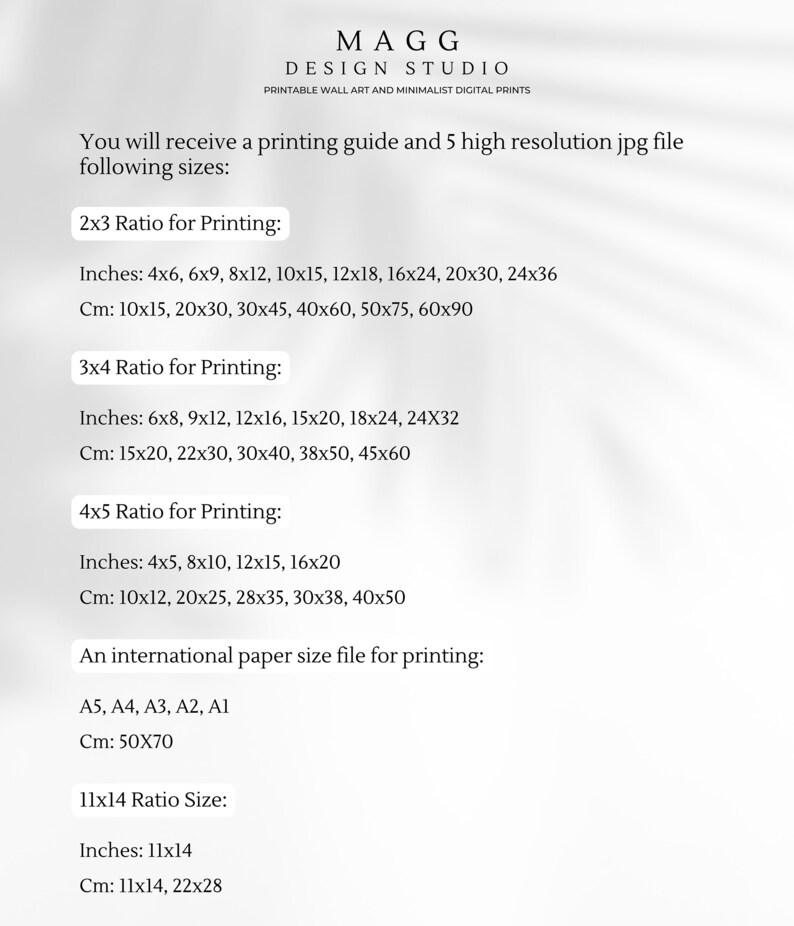 MAGG
DESIGN STUDIO
PRINTABLE WALL ART AND MINIMALIST DIGITAL PRINTS

You will receive a printing guide and 5 high resolution jpg file following sizes:

2x3 Ratio for Printing:

Inches: 4x6, 6x9, 8x12, 10x15, 12x18, 16x24, 20x30, 24x36

Cm: 10x15, 20x30, 30x45, 40x60, 50x75, 60x90

3x4 Ratio for Printing:

Inches: 6x8, 9x12, 12x16, 15x20, 18x24, 24X32

Cm: 15x20, 22x30, 30x40, 38x50, 45x60

4x5 Ratio for Printing:

Inches: 4x5, 8x10, 12x15, 16x20

Cm: 10x12, 20x25, 28x35, 30x38, 40x50

An international paper size file for printing:

A5, A4, A3, A2, A1

Cm: 50X70

11x14 Ratio Size:

Inches: 11x14

Cm: 11x14, 22x28